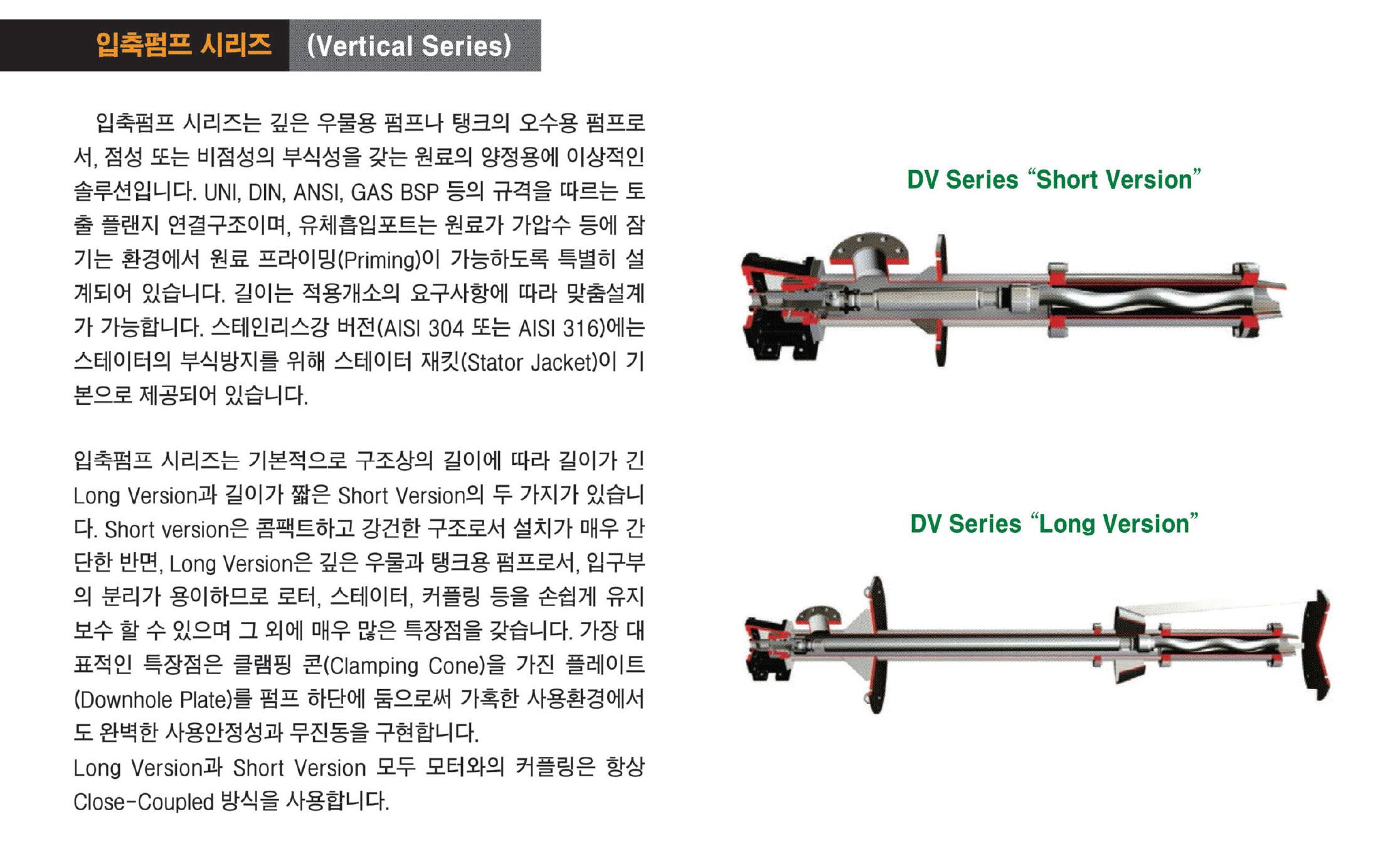 입축펌프 시리즈 (Vertical Series)

입축펌프 시리즈는 깊은 우물용 펌프나 탱크의 오수용 펌프로서, 점성 또는 비점성의 부식성을 갖는 원료의 양정용에 이상적인 솔루션입니다. UNI, DIN, ANSI, GAS BSP 등의 규격을 따르는 토출 플랜지 연결구조이며, 유체흡입포트는 원료가 가압수 등에 잠기는 환경에서 원료 프라이밍(Priming)이 가능하도록 특별히 설계되어 있습니다. 길이는 적용개소의 요구사항에 따라 맞춤설계가 가능합니다. 스테인리스강 버전(AISI 304 또는 AISI 316)에는 스테이터의 부식방지를 위해 스테이터 재킷(Stator Jacket)이 기본으로 제공되어 있습니다.

입축펌프 시리즈는 기본적으로 구조상의 길이에 따라 길이가 긴 Long Version과 길이가 짧은 Short Version의 두 가지가 있습니다. Short version은 콤팩트하고 강건한 구조로서 설치가 매우 간단한 반면, Long Version은 깊은 우물과 탱크용 펌프로서, 입구부의 분리가 용이하므로 로터, 스테이터, 커플링 등을 손쉽게 유지보수 할 수 있으며 그 외에 매우 많은 특장점을 갖습니다. 가장 대표적인 특장점은 클램핑 콘(Clamping Cone)을 가진 플레이트(Downhole Plate)를 펌프 하단에 둠으로써 가혹한 사용환경에서도 완벽한 사용안정성과 무진동을 구현합니다.
Long Version과 Short Version 모두 모터와의 커플링은 항상 Close-Coupled 방식을 사용합니다.

DV Series “Short Version”

DV Series “Long Version”